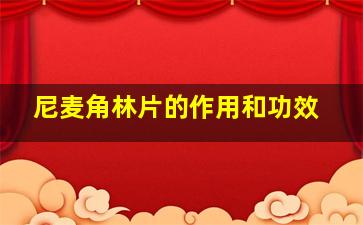 尼麦角林片的作用和功效